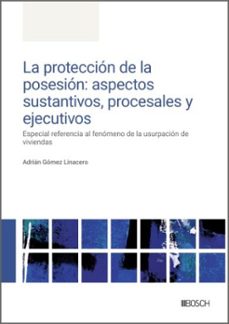 La protección de la posesión: aspectos sustantivos, procesales y ejecutivos

Especial referencia al fenómeno de la usurpación de viviendas

Adrián Gómez Linacero

BOSCH